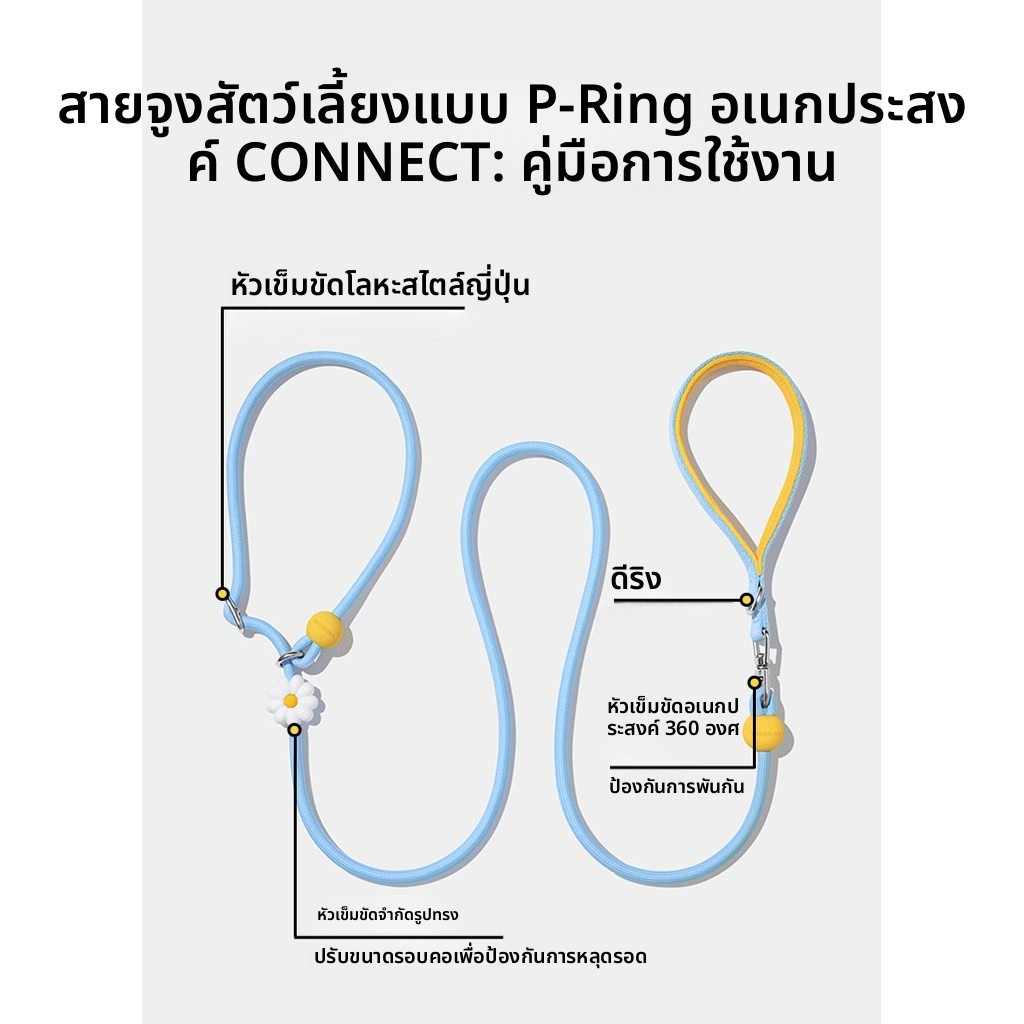 สายจูงสัตว์เลี้ยงแบบ P-Ring อเนกประสงค์ CONNECT: คู่มือการใช้งาน

หัวเข็มขัดโลหะสไตล์ญี่ปุ่น

ดีริง

หัวเข็มขัดอเนกประสงค์ 360 องศ

ป้องกันการพันกัน

หัวเข็มขัดจำกัดรูปทรง

ปรับขนาดรอบคอเพื่อป้องกันการหลุดรอด